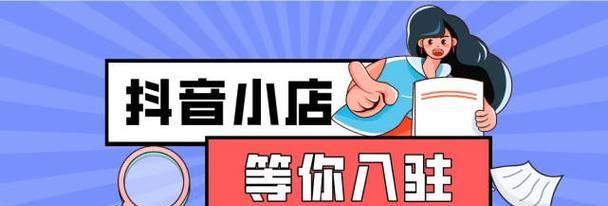 抖音小店

等你入驻